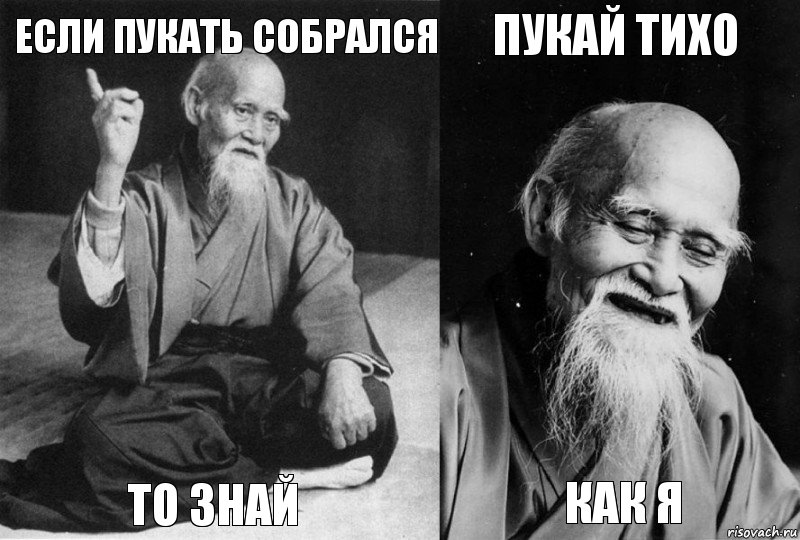 ЕСЛИ ПУКАТЬ СОБРАЛСЯ

ТО ЗНАЙ

ПУКАЙ ТИХО

КАК Я

risovach.ru